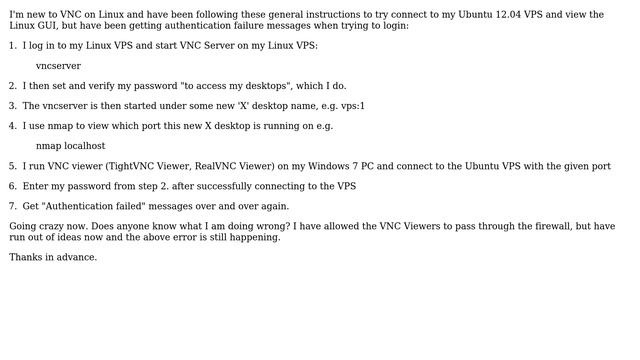 I'm new to VNC on Linux and have been following these general instructions to try connect to my Ubuntu 12.04 VPS and view the Linux GUI, but have been getting authentication failure messages when trying to login:

1. I log in to my Linux VPS and start VNC Server on my Linux VPS:

vncserver

2. I then set and verify my password "to access my desktops", which I do.

3. The vncserver is then started under some new 'X' desktop name, e.g. vps:1

4. I use nmap to view which port this new X desktop is running on e.g.

nmap localhost

5. I run VNC viewer (TightVNC Viewer, RealVNC Viewer) on my Windows 7 PC and connect to the Ubuntu VPS with the given port

6. Enter my password from step 2. after successfully connecting to the VPS

7. Get "Authentication failed" messages over and over again.

Going crazy now. Does anyone know what I am doing wrong? I have allowed the VNC Viewers to pass through the firewall, but have run out of ideas now and the above error is still happening.

Thanks in advance.